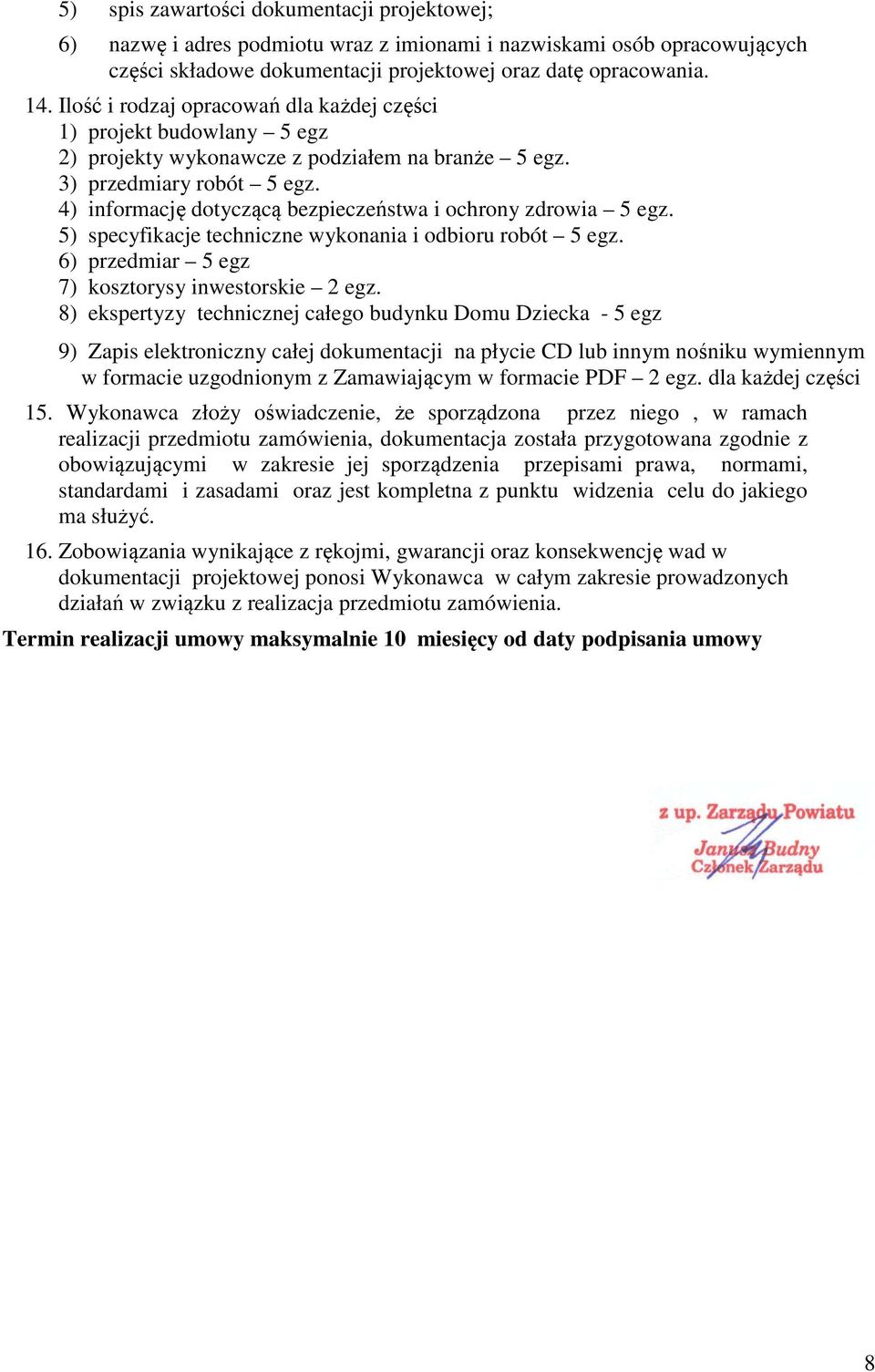 5) spis zawartości dokumentacji projektowej;

6) nazwę i adres podmiotu wraz z imionami i nazwiskami osób opracowujących części składowe dokumentacji projektowej oraz datę opracowania.

14. Ilość i rodzaj opracowań dla każdej części
1) projekt budowlany – 5 egz
2) projekty wykonawcze z podziałem na branże – 5 egz.
3) przedmiary robót – 5 egz.
4) informację dotyczącą bezpieczeństwa i ochrony zdrowia – 5 egz.
5) specyfikacje techniczne wykonania i odbioru robót – 5 egz.
6) przedmiar – 5 egz
7) kosztorysy inwestorskie – 2 egz.
8) ekspertyzy technicznej całego budynku Domu Dziecka - 5 egz

9) Zapis elektroniczny całej dokumentacji na płycie CD lub innym nośniku wymiennym w formacie uzgodnionym z Zamawiającym w formacie PDF – 2 egz. dla każdej części

15. Wykonawca złoży oświadczenie, że sporządzona przez niego , w ramach realizacji przedmiotu zamówienia, dokumentacja została przygotowana zgodnie z obowiązującymi w zakresie jej sporządzenia przepisami prawa, normami, standardami i zasadami oraz jest kompletna z punktu widzenia celu do jakiego ma służyć.

16. Zobowiązania wynikające z rękojmi, gwarancji oraz konsekwencję wad w dokumentacji projektowej ponosi Wykonawca w całym zakresie prowadzonych działań w związku z realizacja przedmiotu zamówienia.

Termin realizacji umowy maksymalnie 10 miesięcy od daty podpisania umowy

z up. Zarządu Powiatu
Janusz Budny
Członek Zarządu

8